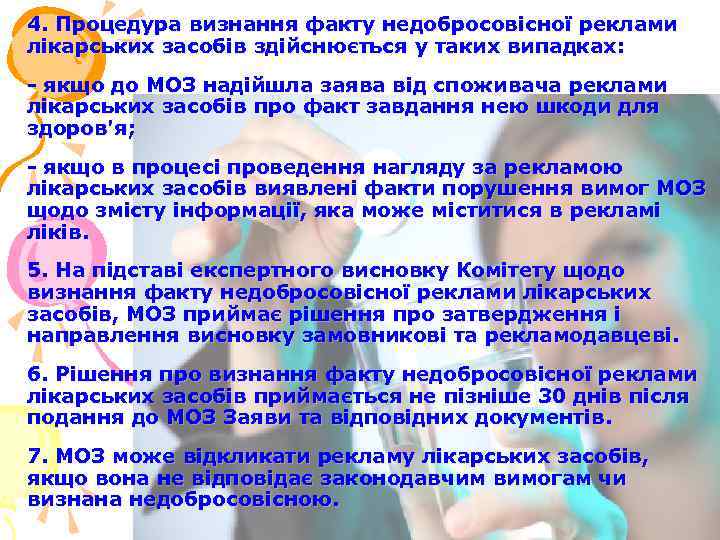 4. Процедура визнання факту недобросовісної реклами лікарських засобів здійснюється у таких випадках:

- якщо до МОЗ надійшла заява від споживача реклами лікарських засобів про факт завдання нею шкоди для здоров'я;

- якщо в процесі проведення нагляду за рекламою лікарських засобів виявлені факти порушення вимог МОЗ щодо змісту інформації, яка може міститися в рекламі ліків.

5. На підставі експертного висновку Комітету щодо визнання факту недобросовісної реклами лікарських засобів, МОЗ приймає рішення про затвердження і направлення висновку замовникові та рекламодавцеві.

6. Рішення про визнання факту недобросовісної реклами лікарських засобів приймається не пізніше 30 днів після подання до МОЗ Заяви та відповідних документів.

7. МОЗ може відкликати рекламу лікарських засобів, якщо вона не відповідає законодавчим вимогам чи визнана недобросовісною.